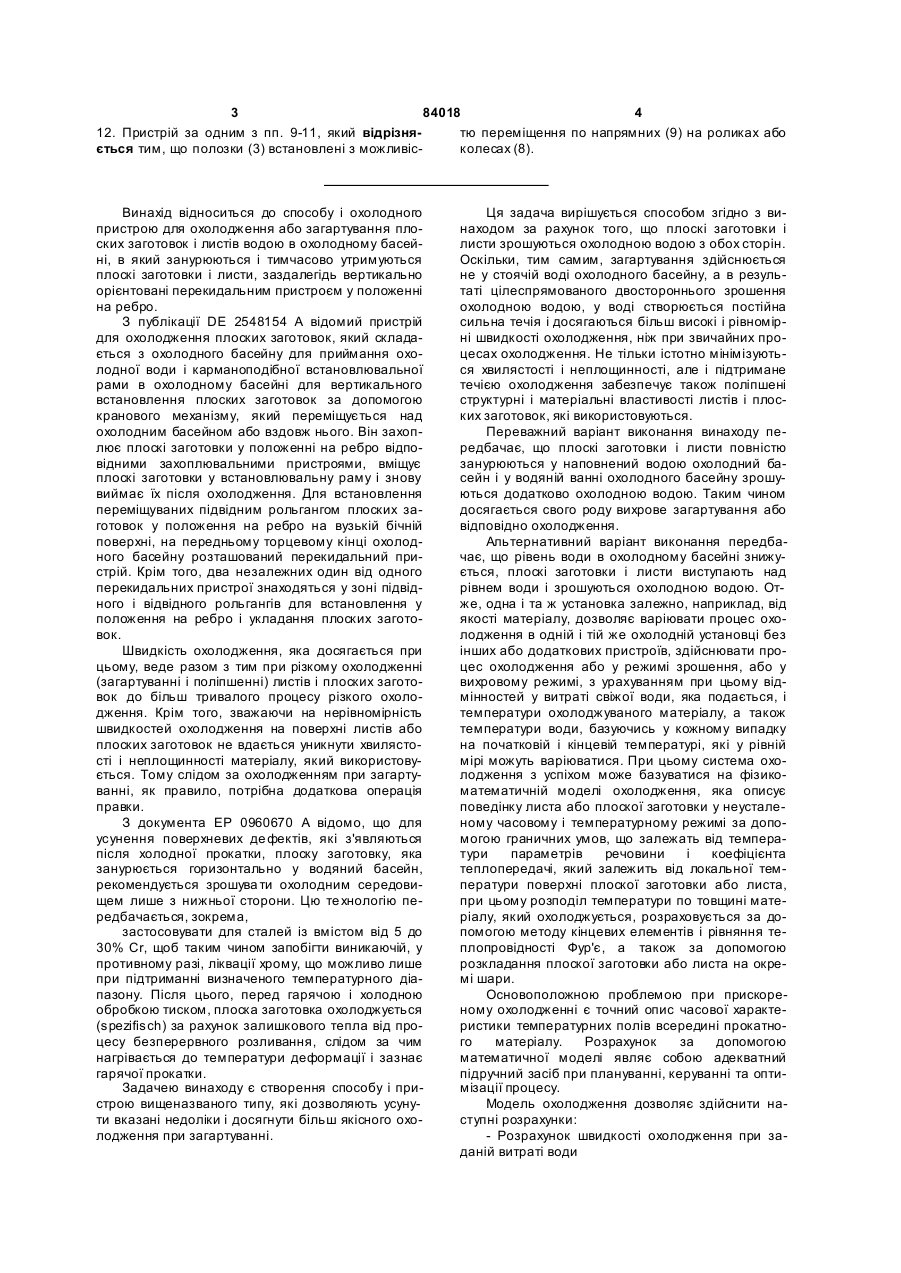 3 84018 4

12. Пристрій за одним з пп. 9-11, який **відрізняється** тим, що полозки (3) встановлені з можливістю переміщення по напрямних (9) на роликах або колесах (8).

Винахід відноситься до способу і охолодного пристрою для охолодження або загартування плоских заготовок і листів водою в охолодному басейні, в який занурюються і тимчасово утримуються плоскі заготовки і листи, заздалегідь вертикально орієнтовані перекидальним пристроєм у положенні на ребро.

З публікації DE 2548154 A відомий пристрій для охолодження плоских заготовок, який складається з охолодного басейну для приймання охолодної води і карманоподібної встановлювальної рами в охолодному басейні для вертикального встановлення плоских заготовок за допомогою кранового механізму, який переміщується над охолодним басейном або вздовж нього. Він захоплює плоскі заготовки у положенні на ребро відповідними захоплювальними пристроями, вміщує плоскі заготовки у встановлювальну раму і знову виймає їх після охолодження. Для встановлення переміщуваних підвідним рольгангом плоских заготовок у положення на ребро на вузькій бічній поверхні, на передньому торцевому кінці охолодного басейну розташований перекидальний пристрій. Крім того, два незалежних один від одного перекидальних пристрої знаходяться у зоні підвідного і відвідного рольгангів для встановлення у положення на ребро і укладання плоских заготовок.

Швидкість охолодження, яка досягається при цьому, веде разом з тим при різкому охолодженні (загартуванні і поліпшенні) листів і плоских заготовок до більш тривалого процесу різкого охолодження. Крім того, зважаючи на нерівномірність швидкостей охолодження на поверхні листів або плоских заготовок не вдається уникнути хвилястості і неплощинності матеріалу, який використовується. Тому слідом за охолодженням при загартуванні, як правило, потрібна додаткова операція правки.

З документа EP 0960670 A відомо, що для усунення поверхневих дефектів, які з'являються після холодної прокатки, плоску заготовку, яка занурюється горизонтально у водяний басейн, рекомендується зрошувати охолодним середовищем лише з нижньої сторони. Цю технологію передбачається, зокрема,

застосовувати для сталей із вмістом від 5 до 30% Cr, щоб таким чином запобігти виникаючій, у противному разі, ліквації хрому, що можливо лише при підтриманні визначеного температурного діапазону. Після цього, перед гарячою і холодною обробкою тиском, плоска заготовка охолоджується (spezifisch) за рахунок залишкового тепла від процесу безперервного розливання, слідом за чим нагрівається до температури деформації і зазнає гарячої прокатки.

Задачею винаходу є створення способу і пристрою вищеназваного типу, які дозволяють усунути вказані недоліки і досягнути більш якісного охолодження при загартуванні.

Ця задача вирішується способом згідно з винаходом за рахунок того, що плоскі заготовки і листи зрошуються охолодною водою з обох сторін. Оскільки, тим самим, загартування здійснюється не у стоячій воді охолодного басейну, а в результаті цілеспрямованого двостороннього зрошення охолодною водою, у воді створюється постійна сильна течія і досягаються більш високі і рівномірні швидкості охолодження, ніж при звичайних процесах охолодження. Не тільки істотно мінімізуються хвилястості і неплощинності, але і підтримане течією охолодження забезпечує також поліпшені структурні і матеріальні властивості листів і плоских заготовок, які використовуються.

Переважний варіант виконання винаходу передбачає, що плоскі заготовки і листи повністю занурюються у наповнений водою охолодний басейн і у водяній ванні охолодного басейну зрошуються додатково охолодною водою. Таким чином досягається свого роду вихрове загартування або відповідно охолодження.

Альтернативний варіант виконання передбачає, що рівень води в охолодному басейні знижується, плоскі заготовки і листи виступають над рівнем води і зрошуються охолодною водою. Отже, одна і та ж установка залежно, наприклад, від якості матеріалу, дозволяє варіювати процес охолодження в одній і тій же охолодній установці без інших або додаткових пристроїв, здійснювати процес охолодження або у режимі зрошення, або у вихровому режимі, з урахуванням при цьому відмінностей у витраті свіжої води, яка подається, і температури охолоджуваного матеріалу, а також температури води, базуючись у кожному випадку на початковій і кінцевій температурі, які у рівній мірі можуть варіюватися. При цьому система охолодження з успіхом може базуватися на фізико-математичній моделі охолодження, яка описує поведінку листа або плоскої заготовки у неусталеному часовому і температурному режимі за допомогою граничних умов, що залежать від температури параметрів речовини і коефіцієнта теплопередачі, який залежить від локальної температури поверхні плоскої заготовки або листа, при цьому розподіл температури по товщині матеріалу, який охолоджується, розраховується за допомогою методу кінцевих елементів і рівняння теплопровідності Фур'є, а також за допомогою розкладання плоскої заготовки або листа на окремі шари.

Основоположною проблемою при прискореному охолодженні є точний опис часової характеристики температурних полів всередині прокатного матеріалу. Розрахунок за допомогою математичної моделі являє собою адекватний підручний засіб при плануванні, керуванні та оптимізації процесу.

Модель охолодження дозволяє здійснити наступні розрахунки:

- Розрахунок швидкості охолодження при заданій витраті води